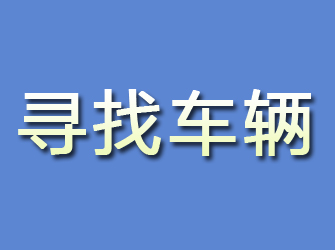 寻找车辆